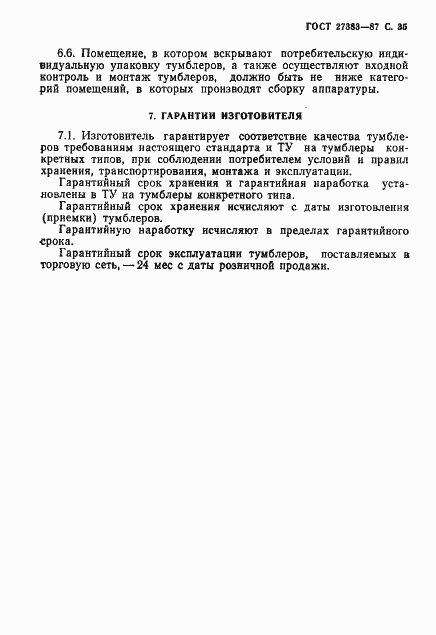 ГОСТ 27383—87 С. 35

6.6. Помещение, в котором вскрывают потребительскую индивидуальную упаковку тумблеров, а также осуществляют входной контроль и монтаж тумблеров, должно быть не ниже категорий помещений, в которых производят сборку аппаратуры.

7. ГАРАНТИИ ИЗГОТОВИТЕЛЯ

7.1. Изготовитель гарантирует соответствие качества тумблеров требованиям настоящего стандарта и ТУ на тумблеры конкретных типов, при соблюдении потребителем условий и правил хранения, транспортирования, монтажа и эксплуатации.

Гарантийный срок хранения и гарантийная наработка установлены в ТУ на тумблеры конкретного типа.

Гарантийный срок хранения исчисляют с даты изготовления (приемки) тумблеров.

Гарантийную наработку исчисляют в пределах гарантийного срока.

Гарантийный срок эксплуатации тумблеров, поставляемых в торговую сеть, — 24 мес с даты розничной продажи.